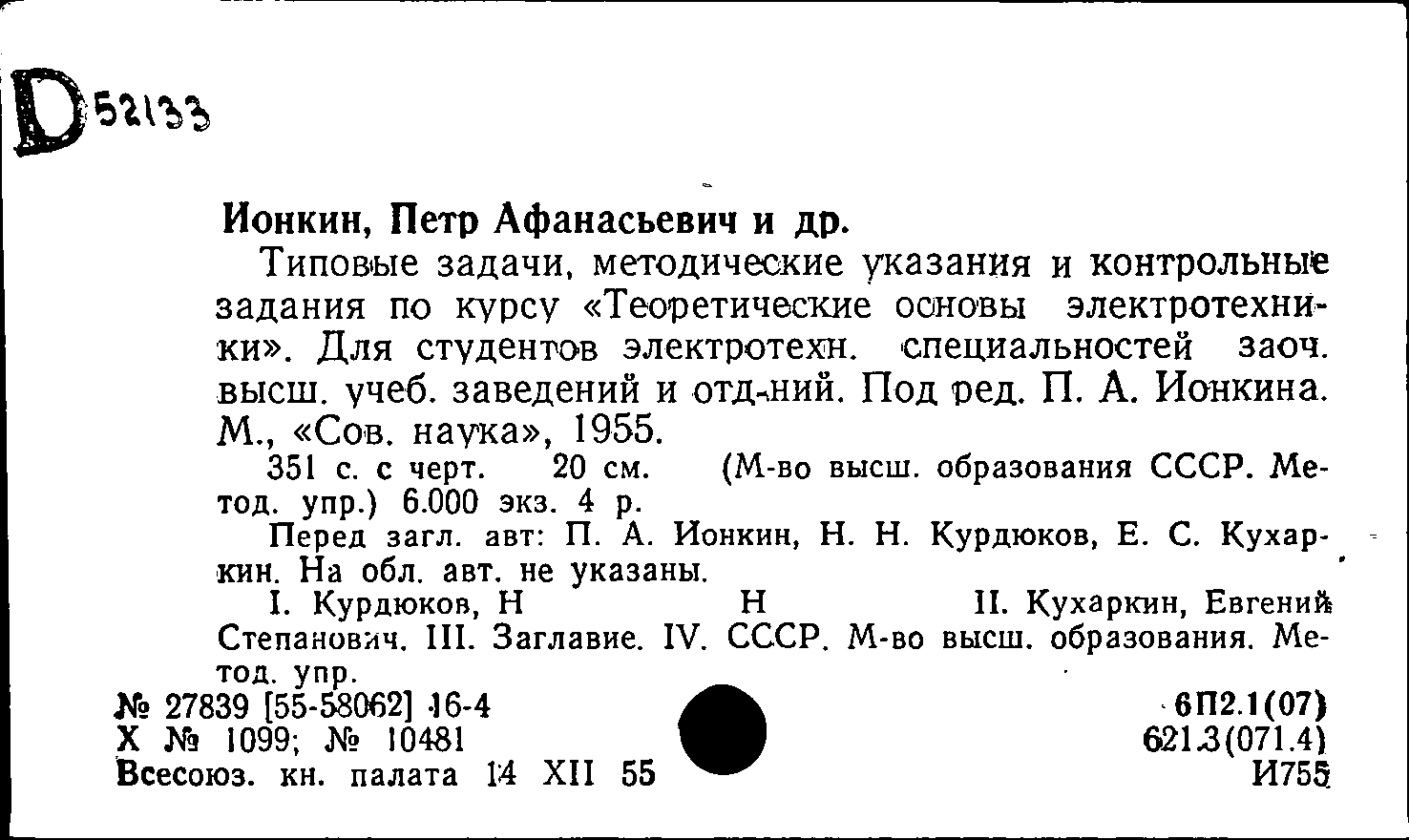 D 52133

Ионкин, Петр Афанасьевич и др.

Типовые задачи, методические указания и контрольные задания по курсу «Теоретические основы электротехники». Для студентов электротехн. специальностей заоч. высш. учеб. заведений и отд-ний. Под ред. П. А. Ионкина. М., «Сов. наука», 1955.

351 с. с черт. 20 см. (М-во высш. образования СССР. Метод. упр.) 6.000 экз. 4 р.

Перед загл. авт: П. А. Ионкин, Н. Н. Курдюков, Е. С. Кухаркин. На обл. авт. не указаны.

I. Курдюков, Н Н II. Кухаркин, Евгений Степанович. III. Заглавие. IV. СССР. М-во высш. образования. Метод. упр.

№ 27839 [55-58062] 16-4
Х № 1099; № 10481
Всесоюз. кн. палата 14 XII 55

6П2.1(07)
621.3(071.4)
И755